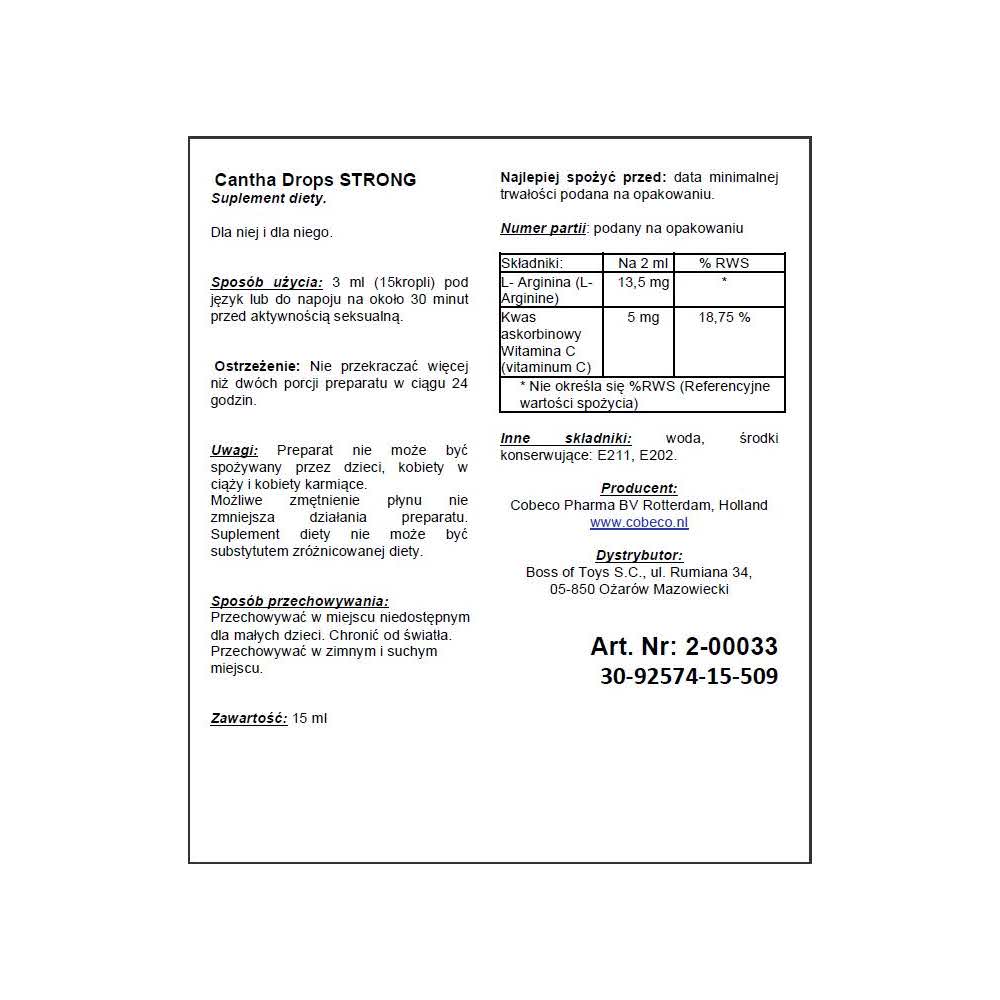 Cantha Drops STRONG
Suplement diety.

Dla niej i dla niego.

Sposób użycia: 3 ml (15kropli) pod język lub do napoju na około 30 minut przed aktywnością seksualną.

Ostrzeżenie: Nie przekraczać więcej niż dwóch porcji preparatu w ciągu 24 godzin.

Uwagi: Preparat nie może być spożywany przez dzieci, kobiety w ciąży i kobiety karmiące.
Możliwe zmętnienie płynu nie zmniejsza działania preparatu. Suplement diety nie może być substytutem zróżnicowanej diety.

Sposób przechowywania:
Przechowywać w miejscu niedostępnym dla małych dzieci. Chronić od światła. Przechowywać w zimnym i suchym miejscu.

Zawartość: 15 ml

Najlepiej spożyć przed: data minimalnej trwałości podana na opakowaniu.

Numer partii: podany na opakowaniu

| Składniki: | Na 2 ml | % RWS |
|---|---|---|
| L- Arginina (L-Arginine) | 13,5 mg | * |
| Kwas askorbinowy Witamina C (vitaminum C) | 5 mg | 18,75 % |
| * Nie określa się %RWS (Referencyjne wartości spożycia) | | |

Inne składniki: woda, środki konserwujące: E211, E202.

Producent:
Cobeco Pharma BV Rotterdam, Holland
www.cobeco.nl

Dystrybutor:
Boss of Toys S.C., ul. Rumiana 34,
05-850 Ożarów Mazowiecki

Art. Nr: 2-00033
30-92574-15-509